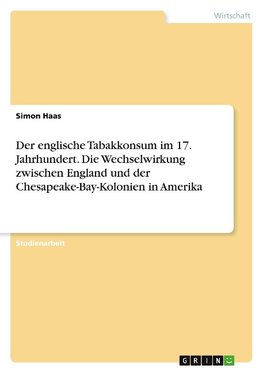 Wirtschaft

Simon Haas

Der englische Tabakkonsum im 17. Jahrhundert. Die Wechselwirkung zwischen England und der Chesapeake-Bay-Kolonien in Amerika

Studienarbeit

GRIN